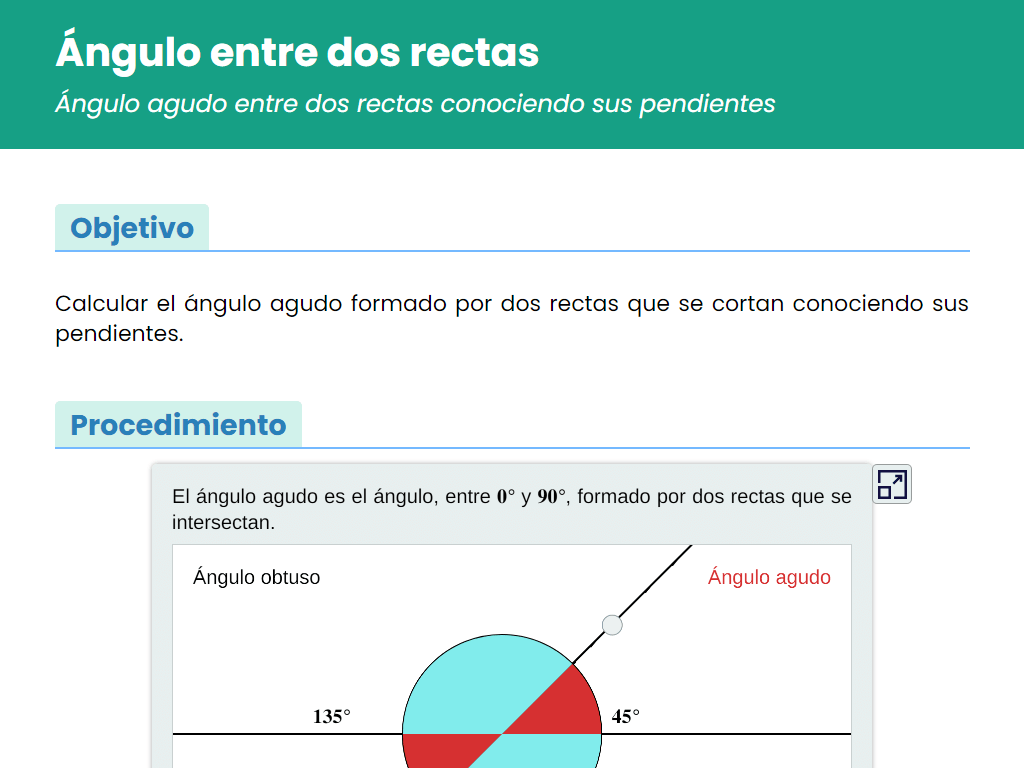 Ángulo entre dos rectas

Ángulo agudo entre dos rectas conociendo sus pendientes

Objetivo

Calcular el ángulo agudo formado por dos rectas que se cortan conociendo sus pendientes.

Procedimiento

El ángulo agudo es el ángulo, entre $0°$ y $90°$, formado por dos rectas que se intersectan.

Ángulo obtuso

Ángulo agudo

$135°$

$45°$